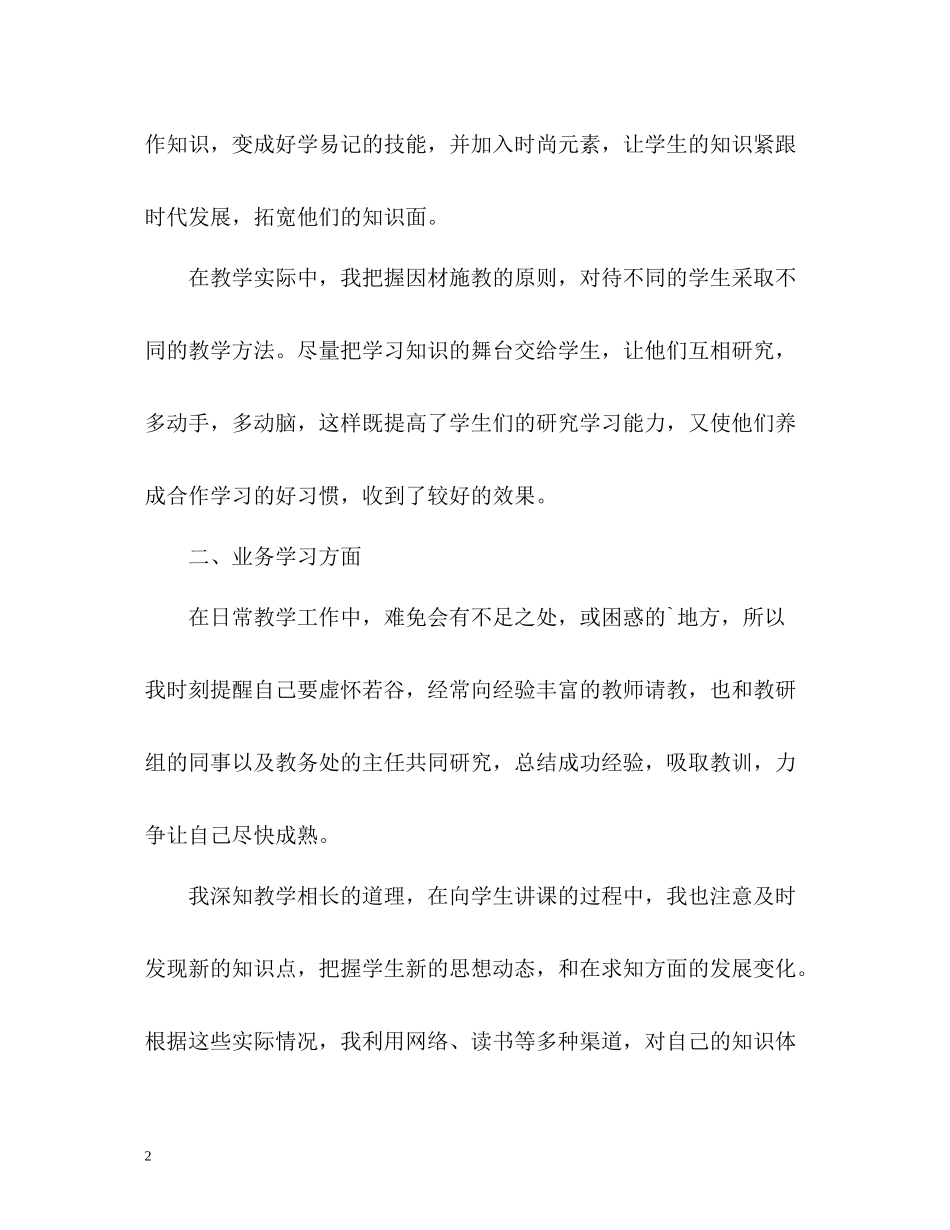 作知识，变成好学易记的技能，并加入时尚元素，让学生的知识紧跟时代发展，拓宽他们的知识面。

在教学实际中，我把握因材施教的原则，对待不同的学生采取不同的教学方法。尽量把学习知识的舞台交给学生，让他们互相研究，多动手，多动脑，这样既提高了学生们的研究学习能力，又使他们养成合作学习的好习惯，收到了较好的效果。

二、业务学习方面

在日常教学工作中，难免会有不足之处，或困惑的`地方，所以我时刻提醒自己要虚怀若谷，经常向经验丰富的教师请教，也和教研组的同事以及教务处的主任共同研究，总结成功经验，吸取教训，力争让自己尽快成熟。

我深知教学相长的道理，在向学生讲课的过程中，我也注意及时发现新的知识点，把握学生新的思想动态，和在求知方面的发展变化。根据这些实际情况，我利用网络、读书等多种渠道，对自己的知识体

2